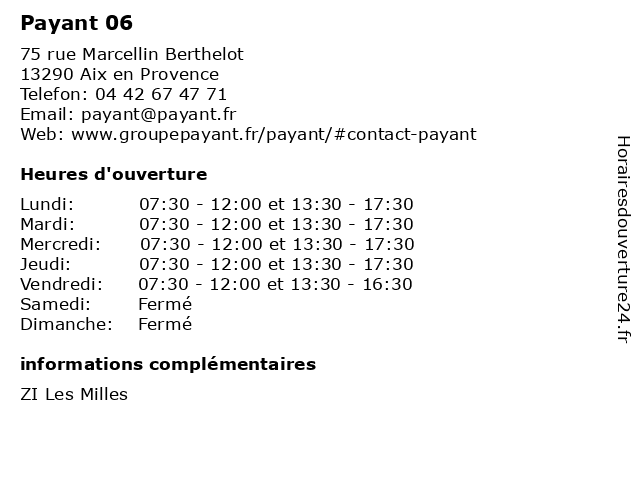 Payant 06

75 rue Marcellin Berthelot
13290 Aix en Provence
Telefon: 04 42 67 47 71
Email: payant@payant.fr
Web: www.groupepayant.fr/payant/#contact-payant

Heures d'ouverture

| | |
|---|---|
| Lundi: | 07:30 - 12:00 et 13:30 - 17:30 |
| Mardi: | 07:30 - 12:00 et 13:30 - 17:30 |
| Mercredi: | 07:30 - 12:00 et 13:30 - 17:30 |
| Jeudi: | 07:30 - 12:00 et 13:30 - 17:30 |
| Vendredi: | 07:30 - 12:00 et 13:30 - 16:30 |
| Samedi: | Fermé |
| Dimanche: | Fermé |

informations complémentaires

ZI Les Milles

Horairesdouverture24.fr